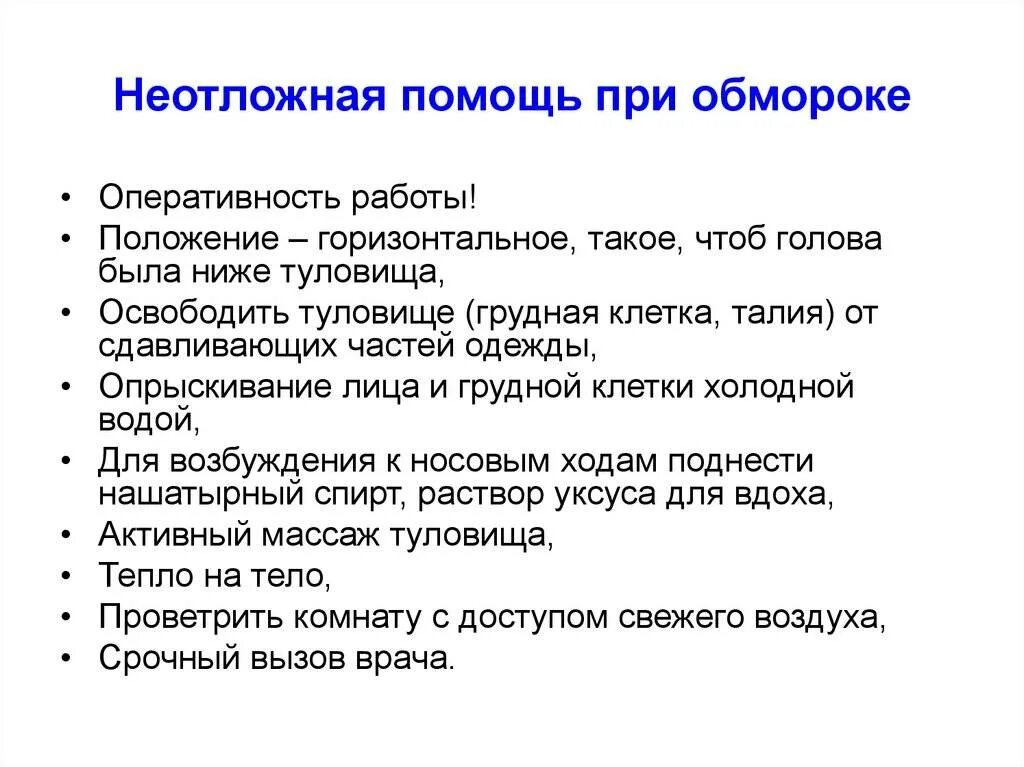 Неотложная помощь при обмороке

• Оперативность работы!
• Положение – горизонтальное, такое, чтоб голова была ниже туловища,
• Освободить туловище (грудная клетка, талия) от сдавливающих частей одежды,
• Опрыскивание лица и грудной клетки холодной водой,
• Для возбуждения к носовым ходам поднести нашатырный спирт, раствор уксуса для вдоха,
• Активный массаж туловища,
• Тепло на тело,
• Проветрить комнату с доступом свежего воздуха,
• Срочный вызов врача.